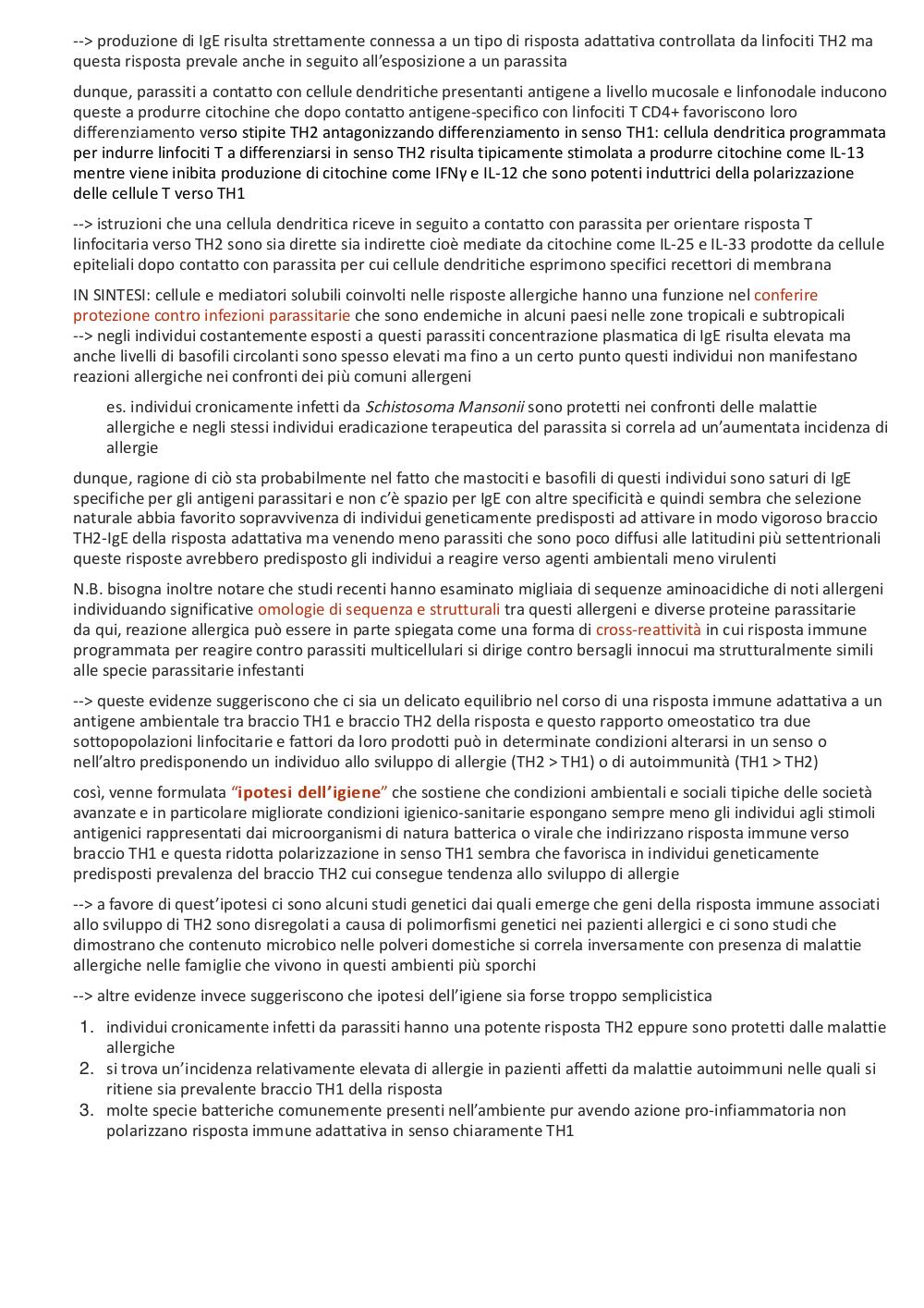 --> produzione di IgE risulta strettamente connessa a un tipo di risposta adattativa controllata da linfociti TH2 ma questa risposta prevale anche in seguito all'esposizione a un parassita

dunque, parassiti a contatto con cellule dendritiche presentanti antigene a livello mucosale e linfonodale inducono queste a produrre citochine che dopo contatto antigene-specifico con linfociti T CD4+ favoriscono loro differenziamento verso stipite TH2 antagonizzando differenziamento in senso TH1: cellula dendritica programmata per indurre linfociti T a differenziarsi in senso TH2 risulta tipicamente stimolata a produrre citochine come IL-13 mentre viene inibita produzione di citochine come IFNγ e IL-12 che sono potenti induttrici della polarizzazione delle cellule T verso TH1

--> istruzioni che una cellula dendritica riceve in seguito a contatto con parassita per orientare risposta T linfocitaria verso TH2 sono sia dirette sia indirette cioè mediate da citochine come IL-25 e IL-33 prodotte da cellule epiteliali dopo contatto con parassita per cui cellule dendritiche esprimono specifici recettori di membrana

IN SINTESI: cellule e mediatori solubili coinvolti nelle risposte allergiche hanno una funzione nel conferire protezione contro infezioni parassitarie che sono endemiche in alcuni paesi nelle zone tropicali e subtropicali
--> negli individui costantemente esposti a questi parassiti concentrazione plasmatica di IgE risulta elevata ma anche livelli di basofili circolanti sono spesso elevati ma fino a un certo punto questi individui non manifestano reazioni allergiche nei confronti dei più comuni allergeni

es. individui cronicamente infetti da Schistosoma Mansonii sono protetti nei confronti delle malattie allergiche e negli stessi individui eradicazione terapeutica del parassita si correla ad un'aumentata incidenza di allergie

dunque, ragione di ciò sta probabilmente nel fatto che mastociti e basofili di questi individui sono saturi di IgE specifiche per gli antigeni parassitari e non c'è spazio per IgE con altre specificità e quindi sembra che selezione naturale abbia favorito sopravvivenza di individui geneticamente predisposti ad attivare in modo vigoroso braccio TH2-IgE della risposta adattativa ma venendo meno parassiti che sono poco diffusi alle latitudini più settentrionali queste risposte avrebbero predisposto gli individui a reagire verso agenti ambientali meno virulenti

N.B. bisogna inoltre notare che studi recenti hanno esaminato migliaia di sequenze aminoacidiche di noti allergeni individuando significative omologie di sequenza e strutturali tra questi allergeni e diverse proteine parassitarie
da qui, reazione allergica può essere in parte spiegata come una forma di cross-reattività in cui risposta immune programmata per reagire contro parassiti multicellulari si dirige contro bersagli innocui ma strutturalmente simili alle specie parassitarie infestanti

--> queste evidenze suggeriscono che ci sia un delicato equilibrio nel corso di una risposta immune adattativa a un antigene ambientale tra braccio TH1 e braccio TH2 della risposta e questo rapporto omeostatico tra due sottopopolazioni linfocitarie e fattori da loro prodotti può in determinate condizioni alterarsi in un senso o nell'altro predisponendo un individuo allo sviluppo di allergie (TH2 > TH1) o di autoimmunità (TH1 > TH2)

così, venne formulata "ipotesi dell'igiene" che sostiene che condizioni ambientali e sociali tipiche delle società avanzate e in particolare migliorate condizioni igienico-sanitarie espongano sempre meno gli individui agli stimoli antigenici rappresentati dai microorganismi di natura batterica o virale che indirizzano risposta immune verso braccio TH1 e questa ridotta polarizzazione in senso TH1 sembra che favorisca in individui geneticamente predisposti prevalenza del braccio TH2 cui consegue tendenza allo sviluppo di allergie

--> a favore di quest'ipotesi ci sono alcuni studi genetici dai quali emerge che geni della risposta immune associati allo sviluppo di TH2 sono disregolati a causa di polimorfismi genetici nei pazienti allergici e ci sono studi che dimostrano che contenuto microbico nelle polveri domestiche si correla inversamente con presenza di malattie allergiche nelle famiglie che vivono in questi ambienti più sporchi

--> altre evidenze invece suggeriscono che ipotesi dell'igiene sia forse troppo semplicistica

1. individui cronicamente infetti da parassiti hanno una potente risposta TH2 eppure sono protetti dalle malattie allergiche
2. si trova un'incidenza relativamente elevata di allergie in pazienti affetti da malattie autoimmuni nelle quali si ritiene sia prevalente braccio TH1 della risposta
3. molte specie batteriche comunemente presenti nell'ambiente pur avendo azione pro-infiammatoria non polarizzano risposta immune adattativa in senso chiaramente TH1